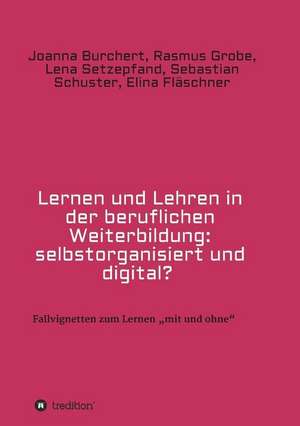 Joanna Burchert, Rasmus Grobe, Lena Setzepfand, Sebastian Schuster, Elina Fläschner

Lernen und Lehren in der beruflichen Weiterbildung: selbstorganisiert und digital?

Fallvignetten zum Lernen „mit und ohne“

tredition